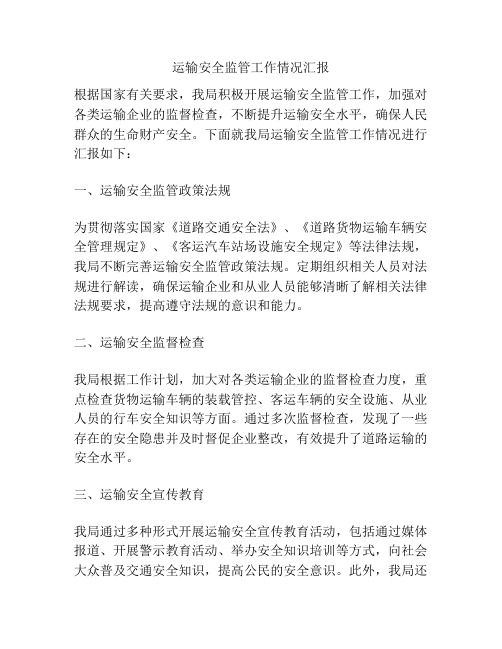 运输安全监管工作情况汇报

根据国家有关要求，我局积极开展运输安全监管工作，加强对各类运输企业的监督检查，不断提升运输安全水平，确保人民群众的生命财产安全。下面就我局运输安全监管工作情况进行汇报如下：

一、运输安全监管政策法规

为贯彻落实国家《道路交通安全法》、《道路货物运输车辆安全管理规定》、《客运汽车站场设施安全规定》等法律法规，我局不断完善运输安全监管政策法规。定期组织相关人员对法规进行解读，确保运输企业和从业人员能够清晰了解相关法律法规要求，提高遵守法规的意识和能力。

二、运输安全监督检查

我局根据工作计划，加大对各类运输企业的监督检查力度，重点检查货物运输车辆的装载管控、客运车辆的安全设施、从业人员的行车安全知识等方面。通过多次监督检查，发现了一些存在的安全隐患并及时督促企业整改，有效提升了道路运输的安全水平。

三、运输安全宣传教育

我局通过多种形式开展运输安全宣传教育活动，包括通过媒体报道、开展警示教育活动、举办安全知识培训等方式，向社会大众普及交通安全知识，提高公民的安全意识。此外，我局还